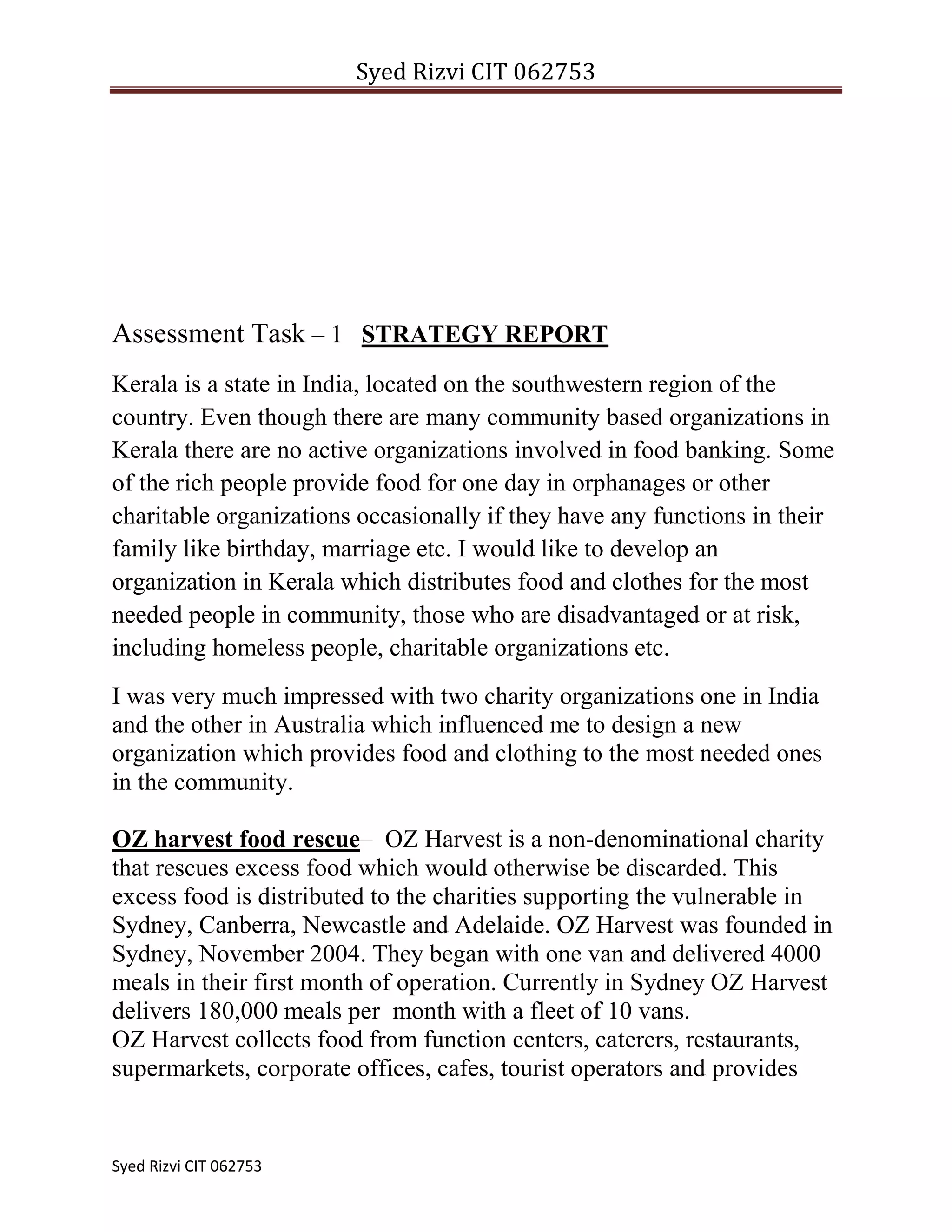 Syed Rizvi CIT 062753

Assessment Task – 1 STRATEGY REPORT

Kerala is a state in India, located on the southwestern region of the country. Even though there are many community based organizations in Kerala there are no active organizations involved in food banking. Some of the rich people provide food for one day in orphanages or other charitable organizations occasionally if they have any functions in their family like birthday, marriage etc. I would like to develop an organization in Kerala which distributes food and clothes for the most needed people in community, those who are disadvantaged or at risk, including homeless people, charitable organizations etc.

I was very much impressed with two charity organizations one in India and the other in Australia which influenced me to design a new organization which provides food and clothing to the most needed ones in the community.

OZ harvest food rescue– OZ Harvest is a non-denominational charity that rescues excess food which would otherwise be discarded. This excess food is distributed to the charities supporting the vulnerable in Sydney, Canberra, Newcastle and Adelaide. OZ Harvest was founded in Sydney, November 2004. They began with one van and delivered 4000 meals in their first month of operation. Currently in Sydney OZ Harvest delivers 180,000 meals per month with a fleet of 10 vans.
OZ Harvest collects food from function centers, caterers, restaurants, supermarkets, corporate offices, cafes, tourist operators and provides

Syed Rizvi CIT 062753